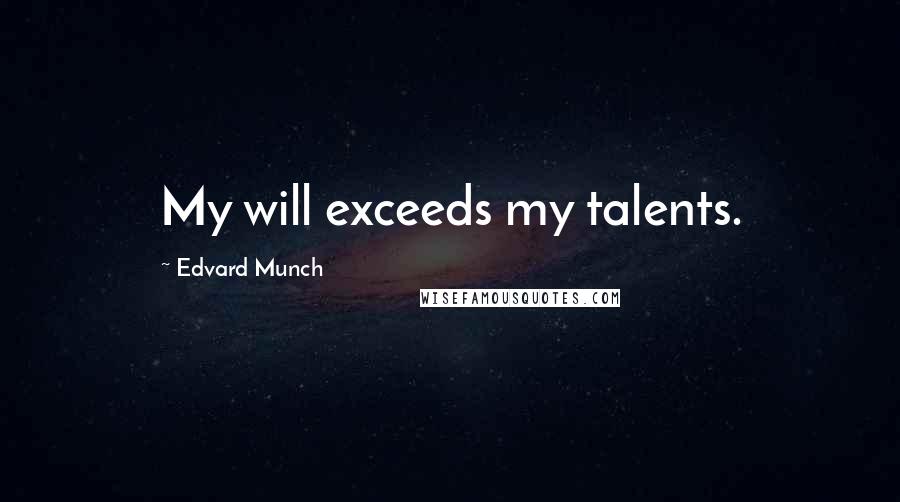 My will exceeds my talents.

~ Edvard Munch

WISEFAMOUSQUOTES.COM